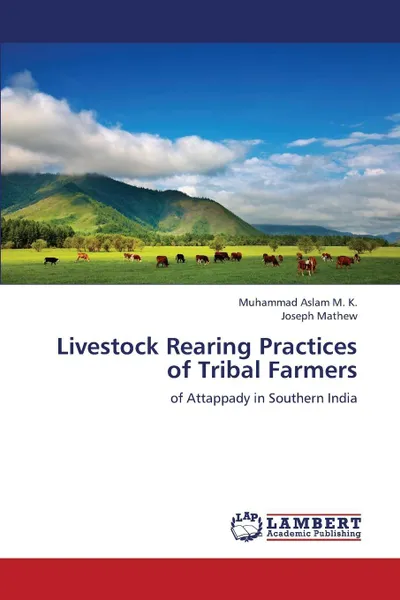 Muhammad Aslam M. K.
Joseph Mathew

Livestock Rearing Practices of Tribal Farmers

of Attappady in Southern India

LAP
LAMBERT
Academic Publishing